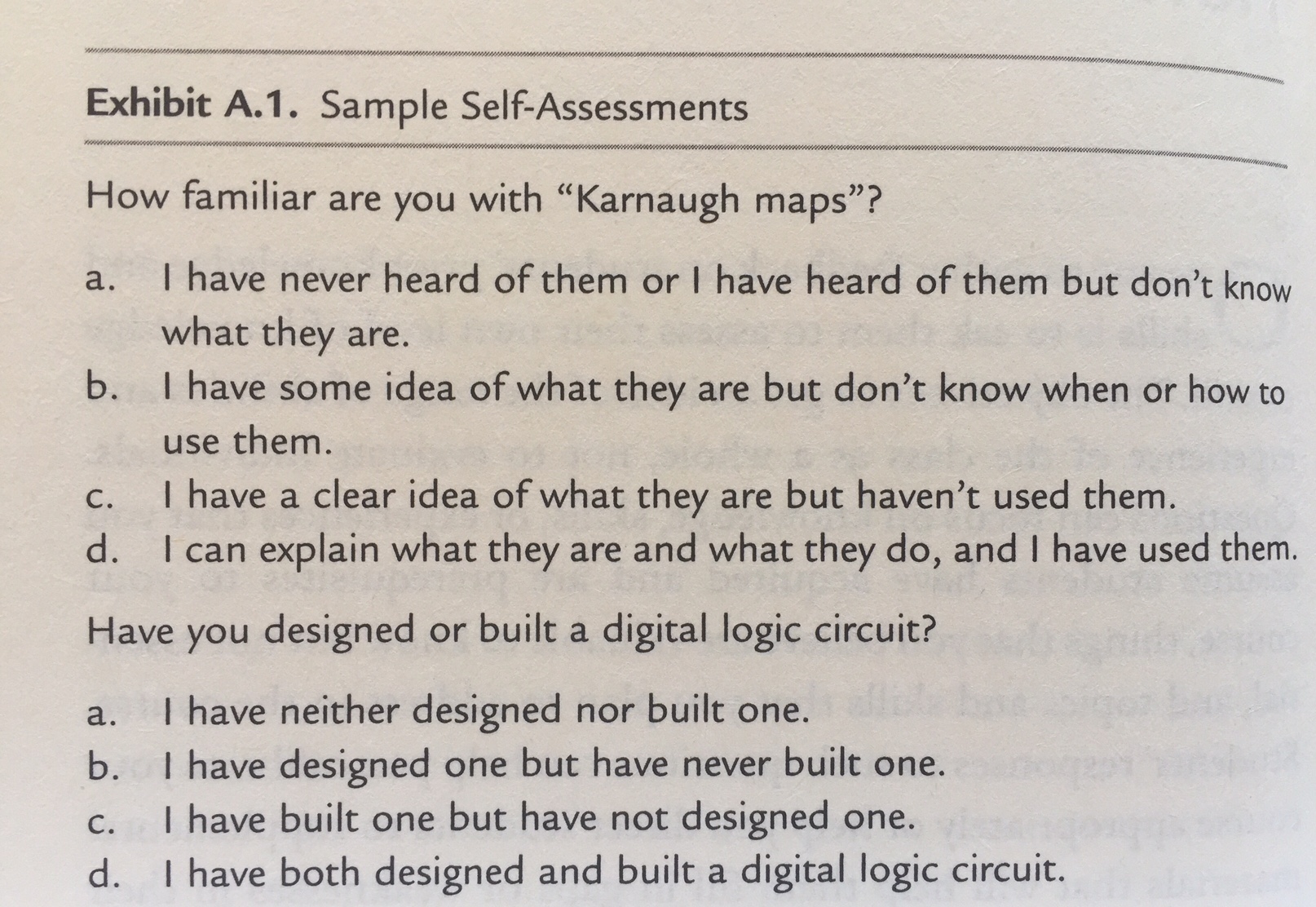 Exhibit A.1. Sample Self-Assessments

How familiar are you with "Karnaugh maps"?

a. I have never heard of them or I have heard of them but don't know what they are.
b. I have some idea of what they are but don't know when or how to use them.
c. I have a clear idea of what they are but haven't used them.
d. I can explain what they are and what they do, and I have used them.

Have you designed or built a digital logic circuit?

a. I have neither designed nor built one.
b. I have designed one but have never built one.
c. I have built one but have not designed one.
d. I have both designed and built a digital logic circuit.